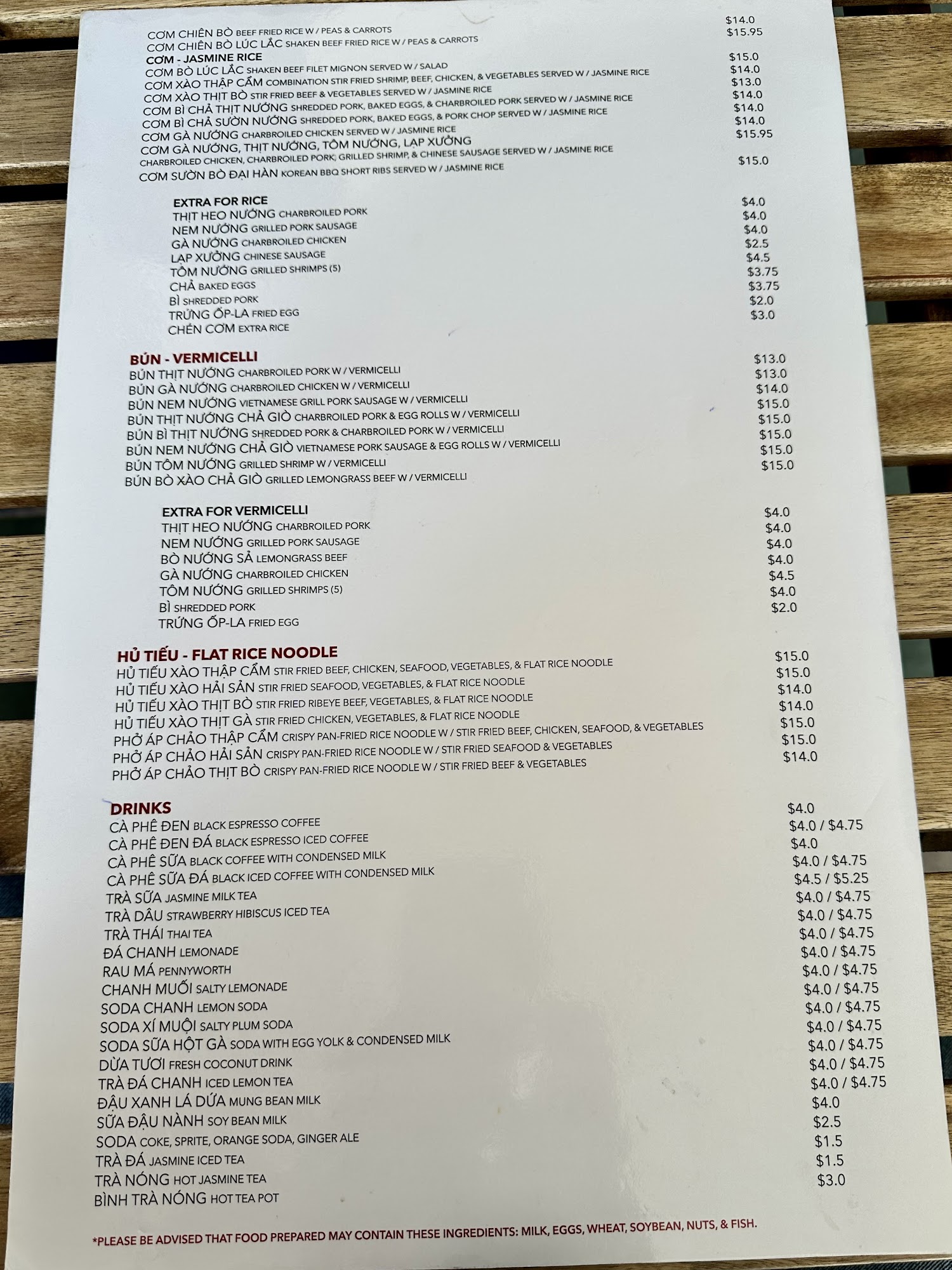 CƠM CHIÊN BÒ BEEF FRIED RICE W / PEAS & CARROTS $14.0
CƠM CHIÊN BÒ LÚC LẮC SHAKEN BEEF FRIED RICE W / PEAS & CARROTS $15.95

CƠM - JASMINE RICE
CƠM BÒ LÚC LẮC SHAKEN BEEF FILET MIGNON SERVED W / SALAD $15.0
CƠM XÀO THẬP CẨM COMBINATION STIR FRIED SHRIMP, BEEF, CHICKEN, & VEGETABLES SERVED W / JASMINE RICE $14.0
CƠM XÀO THỊT BÒ STIR FRIED BEEF & VEGETABLES SERVED W / JASMINE RICE $13.0
CƠM BÌ CHẢ THỊT NƯỚNG SHREDDED PORK, BAKED EGGS, & CHARBROILED PORK SERVED W / JASMINE RICE $14.0
CƠM BÌ CHẢ SƯỜN NƯỚNG SHREDDED PORK, BAKED EGGS, & PORK CHOP SERVED W / JASMINE RICE $14.0
CƠM GÀ NƯỚNG CHARBROILED CHICKEN SERVED W / JASMINE RICE $14.0
CƠM GÀ NƯỚNG, THỊT NƯỚNG, TÔM NƯỚNG, LẠP XƯỞNG $15.95
CHARBROILED CHICKEN, CHARBROILED PORK, GRILLED SHRIMP, & CHINESE SAUSAGE SERVED W / JASMINE RICE
CƠM SƯỜN BÒ ĐẠI HÀN KOREAN BBQ SHORT RIBS SERVED W / JASMINE RICE $15.0

EXTRA FOR RICE
THỊT HEO NƯỚNG CHARBROILED PORK $4.0
NEM NƯỚNG GRILLED PORK SAUSAGE $4.0
GÀ NƯỚNG CHARBROILED CHICKEN $4.0
LẠP XƯỞNG CHINESE SAUSAGE $2.5
TÔM NƯỚNG GRILLED SHRIMPS (5) $4.5
CHẢ BAKED EGGS $3.75
BÌ SHREDDED PORK $3.75
TRỨNG ỐP-LA FRIED EGG $2.0
CHÉN CƠM EXTRA RICE $3.0

BÚN - VERMICELLI
BÚN THỊT NƯỚNG CHARBROILED PORK W / VERMICELLI $13.0
BÚN GÀ NƯỚNG CHARBROILED CHICKEN W / VERMICELLI $13.0
BÚN NEM NƯỚNG VIETNAMESE GRILL PORK SAUSAGE W / VERMICELLI $14.0
BÚN THỊT NƯỚNG CHẢ GIÒ CHARBROILED PORK & EGG ROLLS W / VERMICELLI $15.0
BÚN BÌ THỊT NƯỚNG SHREDDED PORK & CHARBROILED PORK W / VERMICELLI $15.0
BÚN NEM NƯỚNG CHẢ GIÒ VIETNAMESE PORK SAUSAGE & EGG ROLLS W / VERMICELLI $15.0
BÚN TÔM NƯỚNG GRILLED SHRIMP W / VERMICELLI $15.0
BÚN BÒ XÀO CHẢ GIÒ GRILLED LEMONGRASS BEEF W / VERMICELLI $15.0

EXTRA FOR VERMICELLI
THỊT HEO NƯỚNG CHARBROILED PORK $4.0
NEM NƯỚNG GRILLED PORK SAUSAGE $4.0
BÒ NƯỚNG SẢ LEMONGRASS BEEF $4.0
GÀ NƯỚNG CHARBROILED CHICKEN $4.0
TÔM NƯỚNG GRILLED SHRIMPS (5) $4.5
BÌ SHREDDED PORK $4.0
TRỨNG ỐP-LA FRIED EGG $2.0

HỦ TIẾU - FLAT RICE NOODLE
HỦ TIẾU XÀO THẬP CẨM STIR FRIED BEEF, CHICKEN, SEAFOOD, VEGETABLES, & FLAT RICE NOODLE $15.0
HỦ TIẾU XÀO HẢI SẢN STIR FRIED SEAFOOD, VEGETABLES, & FLAT RICE NOODLE $15.0
HỦ TIẾU XÀO THỊT BÒ STIR FRIED RIBEYE BEEF, VEGETABLES, & FLAT RICE NOODLE $14.0
HỦ TIẾU XÀO THỊT GÀ STIR FRIED CHICKEN, VEGETABLES, & FLAT RICE NOODLE $14.0
PHỞ ÁP CHẢO THẬP CẨM CRISPY PAN-FRIED RICE NOODLE W / STIR FRIED BEEF, CHICKEN, SEAFOOD, & VEGETABLES $15.0
PHỞ ÁP CHẢO HẢI SẢN CRISPY PAN-FRIED RICE NOODLE W / STIR FRIED SEAFOOD & VEGETABLES $15.0
PHỞ ÁP CHẢO THỊT BÒ CRISPY PAN-FRIED RICE NOODLE W / STIR FRIED BEEF & VEGETABLES $14.0

DRINKS
CÀ PHÊ ĐEN BLACK ESPRESSO COFFEE $4.0
CÀ PHÊ ĐEN ĐÁ BLACK ESPRESSO ICED COFFEE $4.0 / $4.75
CÀ PHÊ SỮA BLACK COFFEE WITH CONDENSED MILK $4.0
CÀ PHÊ SỮA ĐÁ BLACK ICED COFFEE WITH CONDENSED MILK $4.0 / $4.75
TRÀ SỮA JASMINE MILK TEA $4.5 / $5.25
TRÀ DÂU STRAWBERRY HIBISCUS ICED TEA $4.0 / $4.75
TRÀ THÁI THAI TEA $4.0 / $4.75
ĐÁ CHANH LEMONADE $4.0 / $4.75
RAU MÁ PENNYWORTH $4.0 / $4.75
CHANH MUỐI SALTY LEMONADE $4.0 / $4.75
SODA CHANH LEMON SODA $4.0 / $4.75
SODA XÍ MUỘI SALTY PLUM SODA $4.0 / $4.75
SODA SỮA HỘT GÀ SODA WITH EGG YOLK & CONDENSED MILK $4.0 / $4.75
DỪA TƯƠI FRESH COCONUT DRINK $4.0 / $4.75
TRÀ ĐÁ CHANH ICED LEMON TEA $4.0 / $4.75
ĐẬU XANH LÁ DỨA MUNG BEAN MILK $4.0 / $4.75
SỮA ĐẬU NÀNH SOY BEAN MILK $4.0
SODA COKE, SPRITE, ORANGE SODA, GINGER ALE $2.5
TRÀ ĐÁ JASMINE ICED TEA $1.5
TRÀ NÓNG HOT JASMINE TEA $1.5
BÌNH TRÀ NÓNG HOT TEA POT $3.0

*PLEASE BE ADVISED THAT FOOD PREPARED MAY CONTAIN THESE INGREDIENTS: MILK, EGGS, WHEAT, SOYBEAN, NUTS, & FISH.